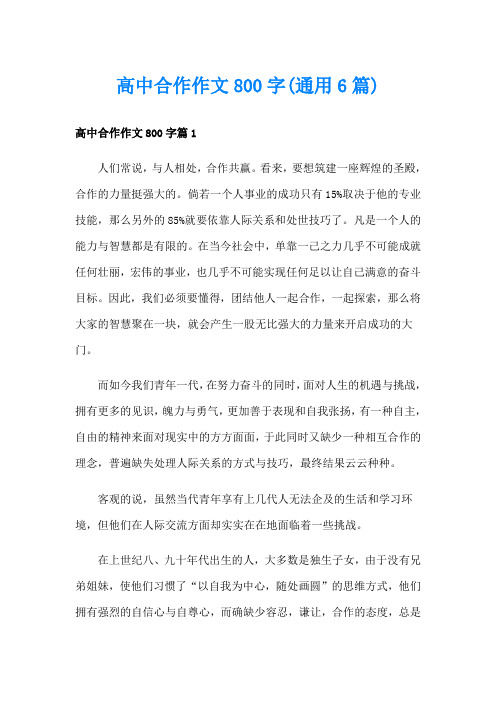 高中合作作文800字(通用6篇)

高中合作作文800字篇1

人们常说，与人相处，合作共赢。看来，要想筑建一座辉煌的圣殿，合作的力量挺强大的。倘若一个人事业的成功只有15%取决于他的专业技能，那么另外的85%就要依靠人际关系和处世技巧了。凡是一个人的能力与智慧都是有限的。在当今社会中，单靠一己之力几乎不可能成就任何壮丽，宏伟的事业，也几乎不可能实现任何足以让自己满意的奋斗目标。因此，我们必须要懂得，团结他人一起合作，一起探索，那么将大家的智慧聚在一块，就会产生一股无比强大的力量来开启成功的大门。

而如今我们青年一代，在努力奋斗的同时，面对人生的机遇与挑战，拥有更多的见识，魄力与勇气，更加善于表现和自我张扬，有一种自主，自由的精神来面对现实中的方方面面，于此同时又缺少一种相互合作的理念，普遍缺失处理人际关系的方式与技巧，最终结果云云种种。

客观的说，虽然当代青年享有上几代人无法企及的生活和学习环境，但他们在人际交流方面却实实在在地面临着一些挑战。

在上世纪八、九十年代出生的人，大多数是独生子女，由于没有兄弟姐妹，使他们习惯了“以自我为中心，随处画圆”的思维方式，他们拥有强烈的自信心与自尊心，而确缺少容忍，谦让，合作的态度，总是